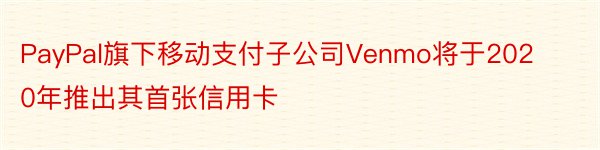 PayPal旗下移动支付子公司Venmo将于2020年推出其首张信用卡